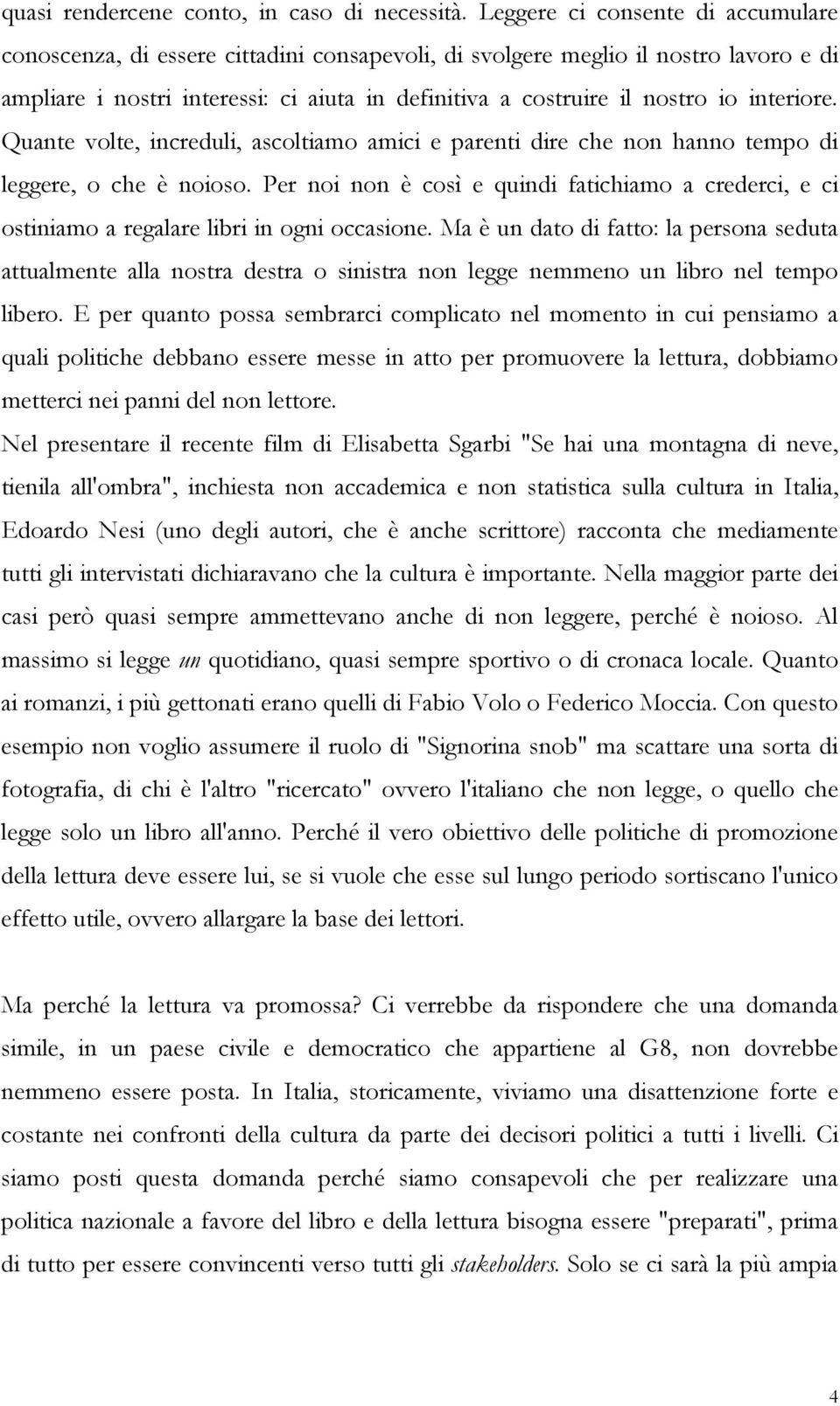 quasi rendercene conto, in caso di necessità. Leggere ci consente di accumulare conoscenza, di essere cittadini consapevoli, di svolgere meglio il nostro lavoro e di ampliare i nostri interessi: ci aiuta in definitiva a costruire il nostro io interiore. Quante volte, increduli, ascoltiamo amici e parenti dire che non hanno tempo di leggere, o che è noioso. Per noi non è così e quindi fatichiamo a crederci, e ci ostiniamo a regalare libri in ogni occasione. Ma è un dato di fatto: la persona seduta attualmente alla nostra destra o sinistra non legge nemmeno un libro nel tempo libero. E per quanto possa sembrarci complicato nel momento in cui pensiamo a quali politiche debbano essere messe in atto per promuovere la lettura, dobbiamo metterci nei panni del non lettore.

Nel presentare il recente film di Elisabetta Sgarbi "Se hai una montagna di neve, tienila all'ombra", inchiesta non accademica e non statistica sulla cultura in Italia, Edoardo Nesi (uno degli autori, che è anche scrittore) racconta che mediamente tutti gli intervistati dichiaravano che la cultura è importante. Nella maggior parte dei casi però quasi sempre ammettevano anche di non leggere, perché è noioso. Al massimo si legge un quotidiano, quasi sempre sportivo o di cronaca locale. Quanto ai romanzi, i più gettonati erano quelli di Fabio Volo o Federico Moccia. Con questo esempio non voglio assumere il ruolo di "Signorina snob" ma scattare una sorta di fotografia, di chi è l'altro "ricercato" ovvero l'italiano che non legge, o quello che legge solo un libro all'anno. Perché il vero obiettivo delle politiche di promozione della lettura deve essere lui, se si vuole che esse sul lungo periodo sortiscano l'unico effetto utile, ovvero allargare la base dei lettori.

Ma perché la lettura va promossa? Ci verrebbe da rispondere che una domanda simile, in un paese civile e democratico che appartiene al G8, non dovrebbe nemmeno essere posta. In Italia, storicamente, viviamo una disattenzione forte e costante nei confronti della cultura da parte dei decisori politici a tutti i livelli. Ci siamo posti questa domanda perché siamo consapevoli che per realizzare una politica nazionale a favore del libro e della lettura bisogna essere "preparati", prima di tutto per essere convincenti verso tutti gli stakeholders. Solo se ci sarà la più ampia

4